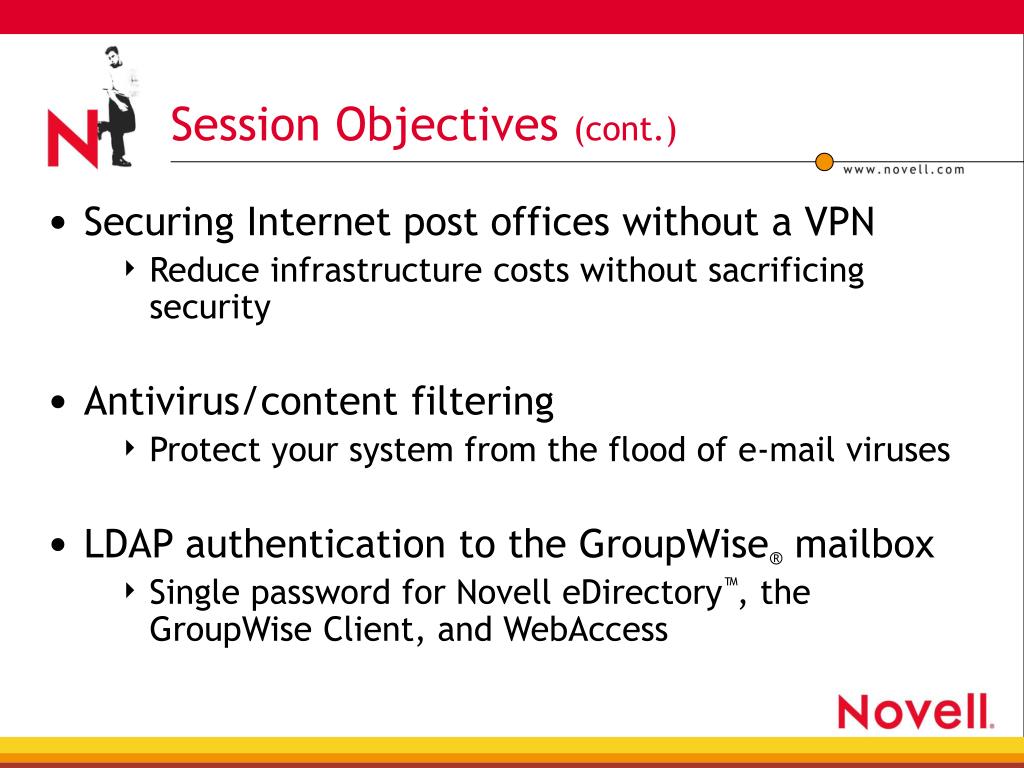 N

Session Objectives (cont.)

www.novell.com

• Securing Internet post offices without a VPN
  ‣ Reduce infrastructure costs without sacrificing security

• Antivirus/content filtering
  ‣ Protect your system from the flood of e-mail viruses

• LDAP authentication to the GroupWise® mailbox
  ‣ Single password for Novell eDirectory™, the GroupWise Client, and WebAccess

Novell.